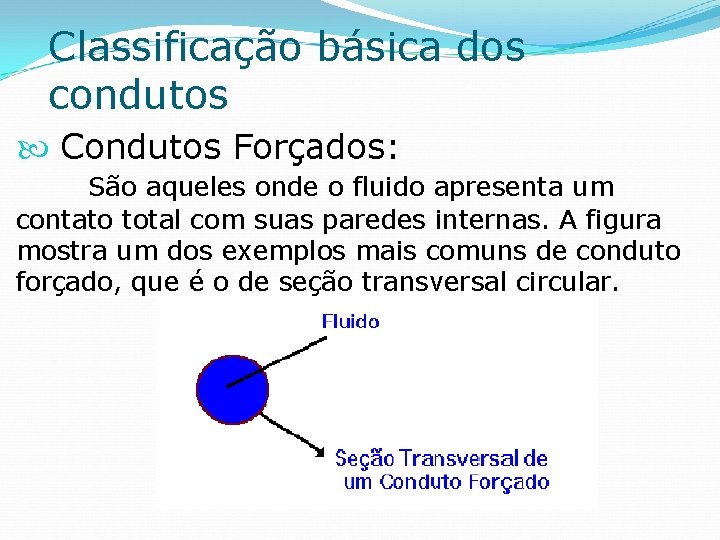 Classificação básica dos condutos

Condutos Forçados:

São aqueles onde o fluido apresenta um contato total com suas paredes internas. A figura mostra um dos exemplos mais comuns de conduto forçado, que é o de seção transversal circular.

Fluido

Seção Transversal de um Conduto Forçado